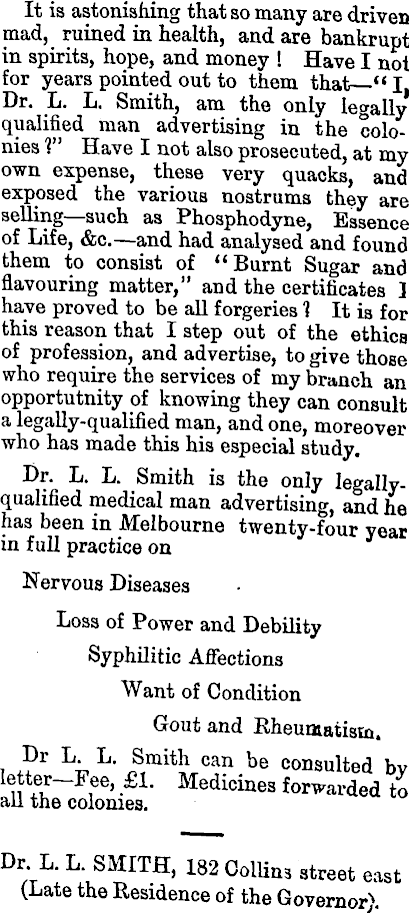 It is astonishing that so many are driven mad, ruined in health, and are bankrupt in spirits, hope, and money! Have I not for years pointed out to them that—"I, Dr. L. L. Smith, am the only legally qualified man advertising in the colonies?" Have I not also prosecuted, at my own expense, these very quacks, and exposed the various nostrums they are selling—such as Phosphodyne, Essence of Life, &c.—and had analysed and found them to consist of "Burnt Sugar and flavouring matter," and the certificates I have proved to be all forgeries? It is for this reason that I step out of the ethics of profession, and advertise, to give those who require the services of my branch an opportutnity of knowing they can consult a legally-qualified man, and one, moreover who has made this his especial study.

Dr. L. L. Smith is the only legally-qualified medical man advertising, and he has been in Melbourne twenty-four year in full practice on

Nervous Diseases

Loss of Power and Debility

Syphilitic Affections

Want of Condition

Gout and Rheumatism.

Dr L. L. Smith can be consulted by letter—Fee, £1. Medicines forwarded to all the colonies.

Dr. L. L. SMITH, 182 Collins street east (Late the Residence of the Governor).